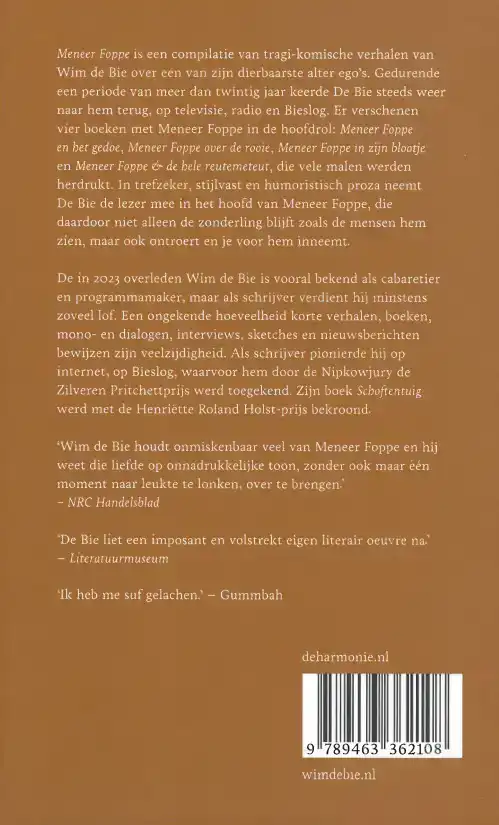 Meneer Foppe is een compilatie van tragi-komische verhalen van Wim de Bie over een van zijn dierbaarste alter ego's. Gedurende een periode van meer dan twintig jaar keerde De Bie steeds weer naar hem terug, op televisie, radio en Bieslog. Er verschenen vier boeken met Meneer Foppe in de hoofdrol: Meneer Foppe en het gedoe, Meneer Foppe over de rooie, Meneer Foppe in zijn blootje en Meneer Foppe & de hele reutemeteut, die vele malen werden herdrukt. In trefzeker, stijlvast en humoristisch proza neemt De Bie de lezer mee in het hoofd van Meneer Foppe, die daardoor niet alleen de zonderling blijft zoals de mensen hem zien, maar ook ontroert en je voor hem inneemt.

De in 2023 overleden Wim de Bie is vooral bekend als cabaretier en programmamaker, maar als schrijver verdient hij minstens zoveel lof. Een ongekende hoeveelheid korte verhalen, boeken, mono- en dialogen, interviews, sketches en nieuwsberichten bewijzen zijn veelzijdigheid. Als schrijver pionierde hij op internet, op Bieslog, waarvoor hem door de Nipkowjury de Zilveren Pritchettprijs werd toegekend. Zijn boek Schoftentuig werd met de Henriëtte Roland Holst-prijs bekroond.

'Wim de Bie houdt onmiskenbaar veel van Meneer Foppe en hij weet die liefde op onnadrukkelijke toon, zonder ook maar één moment naar leukte te lonken, over te brengen.'
– NRC Handelsblad

'De Bie liet een imposant en volstrekt eigen literair oeuvre na.'
– Literatuurmuseum

'Ik heb me suf gelachen.' – Gummbah

deharmonie.nl

9 789463 362108

wimdebie.nl